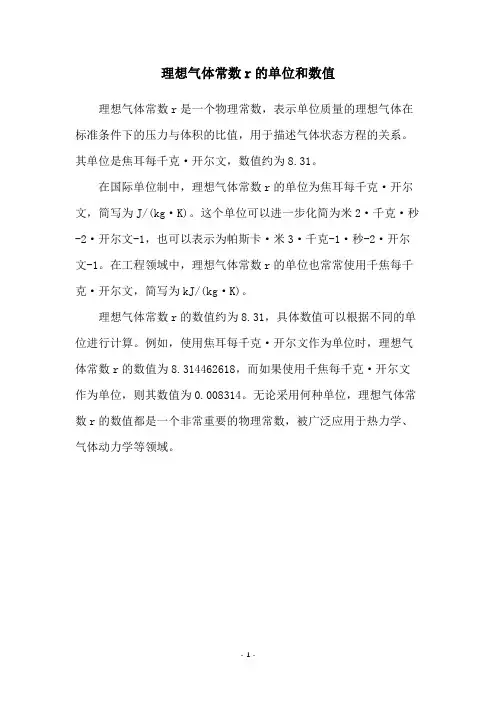 理想气体常数 r 的单位和数值

理想气体常数 r 是一个物理常数，表示单位质量的理想气体在标准条件下的压力与体积的比值，用于描述气体状态方程的关系。其单位是焦耳每千克·开尔文，数值约为 8.31。

在国际单位制中，理想气体常数 r 的单位为焦耳每千克·开尔文，简写为 J/(kg·K)。这个单位可以进一步化简为米 2·千克·秒-2·开尔文-1，也可以表示为帕斯卡·米 3·千克-1·秒-2·开尔文-1。在工程领域中，理想气体常数 r 的单位也常常使用千焦每千克·开尔文，简写为 kJ/(kg·K)。

理想气体常数 r 的数值约为 8.31，具体数值可以根据不同的单位进行计算。例如，使用焦耳每千克·开尔文作为单位时，理想气体常数 r 的数值为 8.314462618，而如果使用千焦每千克·开尔文作为单位，则其数值为 0.008314。无论采用何种单位，理想气体常数 r 的数值都是一个非常重要的物理常数，被广泛应用于热力学、气体动力学等领域。

- 1 -